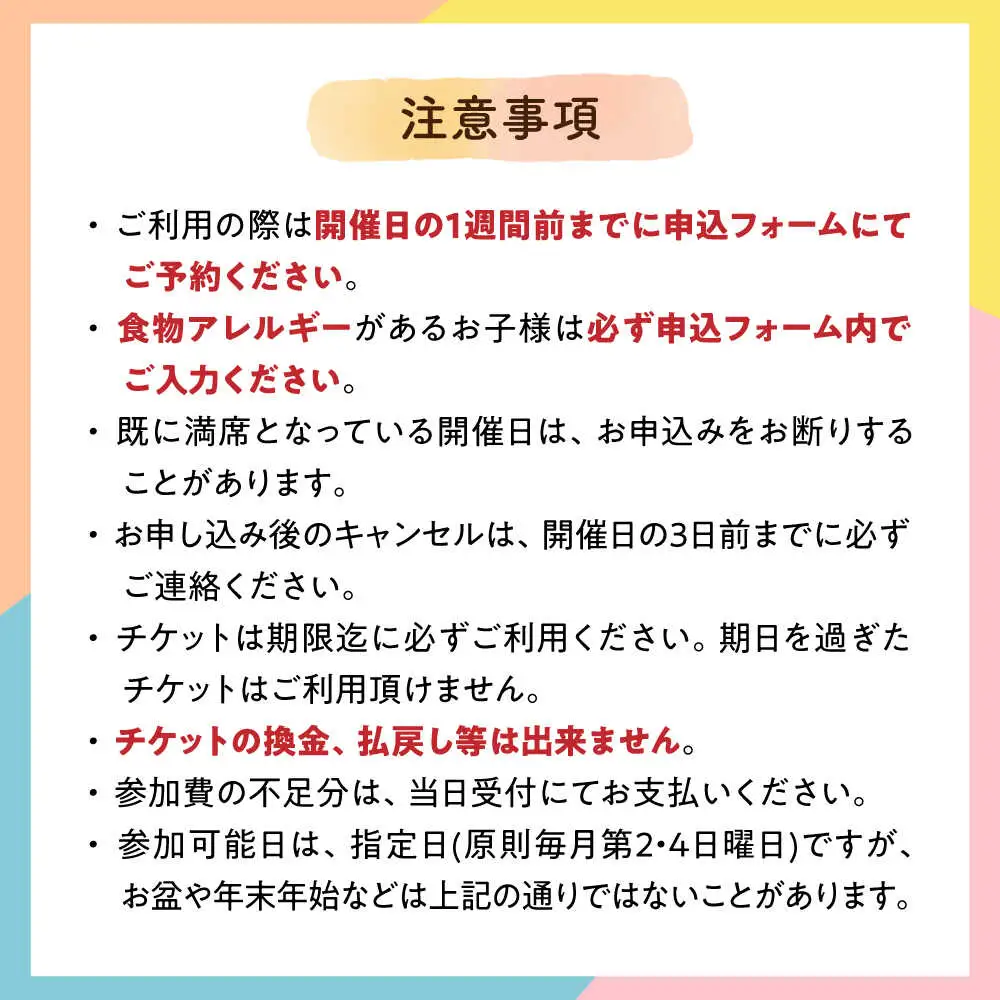 注意事項

・ご利用の際は開催日の1週間前までに申込フォームにてご予約ください。

・食物アレルギーがあるお子様は必ず申込フォーム内でご入力ください。

・既に満席となっている開催日は、お申込みをお断りすることがあります。

・お申し込み後のキャンセルは、開催日の3日前までに必ずご連絡ください。

・チケットは期限迄に必ずご利用ください。期日を過ぎたチケットはご利用頂けません。

・チケットの換金、払戻し等は出来ません。

・参加費の不足分は、当日受付にてお支払いください。

・参加可能日は、指定日(原則毎月第2･4日曜日)ですが、お盆や年末年始などは上記の通りではないことがあります。